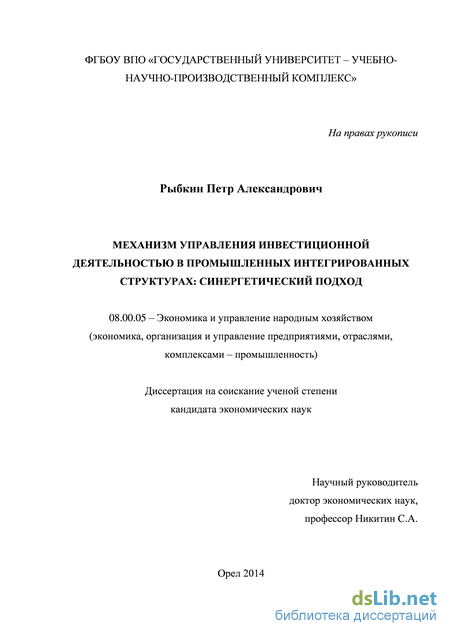 ФГБОУ ВПО «ГОСУДАРСТВЕННЫЙ УНИВЕРСИТЕТ – УЧЕБНО-НАУЧНО-ПРОИЗВОДСТВЕННЫЙ КОМПЛЕКС»

На правах рукописи

Рыбкин Петр Александрович

МЕХАНИЗМ УПРАВЛЕНИЯ ИНВЕСТИЦИОННОЙ ДЕЯТЕЛЬНОСТЬЮ В ПРОМЫШЛЕННЫХ ИНТЕГРИРОВАННЫХ СТРУКТУРАХ: СИНЕРГЕТИЧЕСКИЙ ПОДХОД

08.00.05 – Экономика и управление народным хозяйством (экономика, организация и управление предприятиями, отраслями, комплексами – промышленность)

Диссертация на соискание ученой степени кандидата экономических наук

Научный руководитель доктор экономических наук, профессор Никитин С.А.

Орел 2014

dsLib.net
библиотека диссертаций